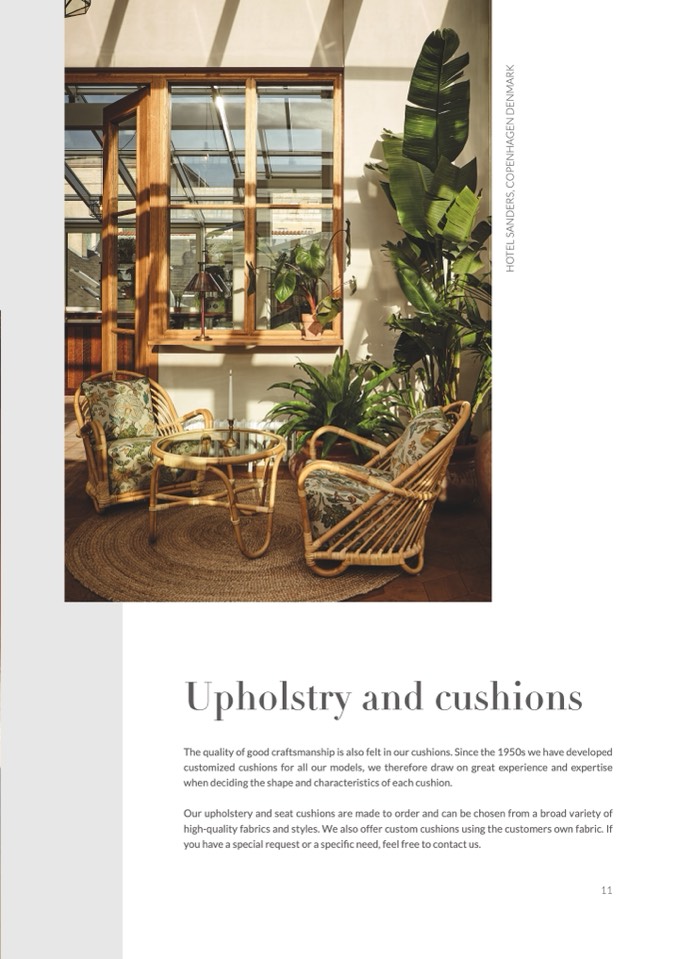 HOTEL SANDERS, COPENHAGEN DENMARK

Upholstry and cushions

The quality of good craftsmanship is also felt in our cushions. Since the 1950s we have developed customized cushions for all our models, we therefore draw on great experience and expertise when deciding the shape and characteristics of each cushion.

Our upholstery and seat cushions are made to order and can be chosen from a broad variety of high-quality fabrics and styles. We also offer custom cushions using the customers own fabric. If you have a special request or a specific need, feel free to contact us.

11